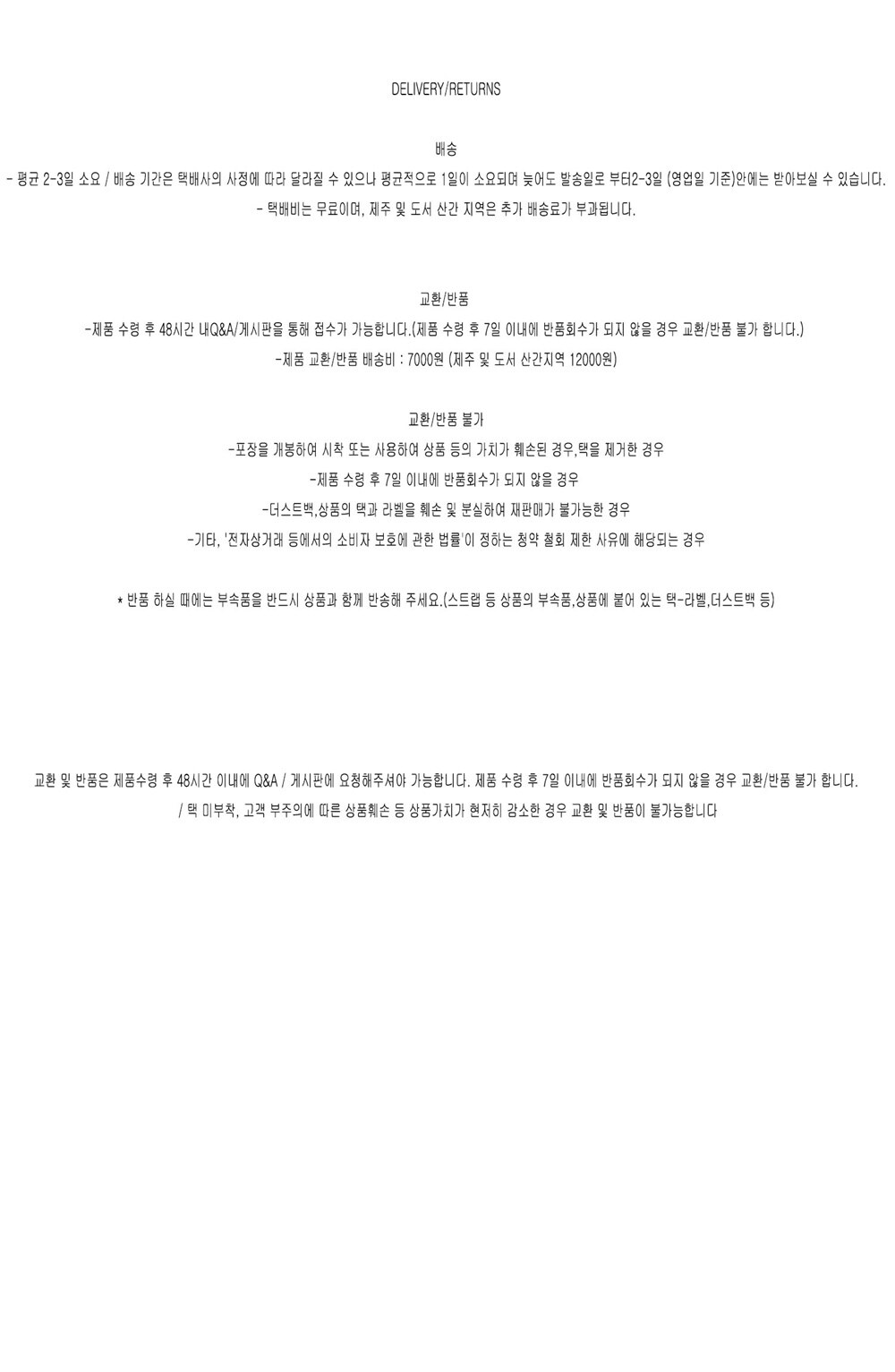 DELIVERY/RETURNS

배송

- 평균 2-3일 소요 / 배송 기간은 택배사의 사정에 따라 달라질 수 있으나 평균적으로 1일이 소요되며 늦어도 발송일로 부터2-3일 (영업일 기준)안에는 받아보실 수 있습니다.

- 택배비는 무료이며, 제주 및 도서 산간 지역은 추가 배송료가 부과됩니다.

교환/반품

-제품 수령 후 48시간 내Q&A/게시판을 통해 접수가 가능합니다.(제품 수령 후 7일 이내에 반품회수가 되지 않을 경우 교환/반품 불가 합니다.)

-제품 교환/반품 배송비 : 7000원 (제주 및 도서 산간지역 12000원)

교환/반품 불가

-포장을 개봉하여 시착 또는 사용하여 상품 등의 가치가 훼손된 경우,택을 제거한 경우

-제품 수령 후 7일 이내에 반품회수가 되지 않을 경우

-더스트백,상품의 택과 라벨을 훼손 및 분실하여 재판매가 불가능한 경우

-기타, '전자상거래 등에서의 소비자 보호에 관한 법률'이 정하는 청약 철회 제한 사유에 해당되는 경우

* 반품 하실 때에는 부속품을 반드시 상품과 함께 반송해 주세요.(스트랩 등 상품의 부속품,상품에 붙어 있는 택-라벨,더스트백 등)

교환 및 반품은 제품수령 후 48시간 이내에 Q&A / 게시판에 요청해주셔야 가능합니다. 제품 수령 후 7일 이내에 반품회수가 되지 않을 경우 교환/반품 불가 합니다.

/ 택 미부착, 고객 부주의에 따른 상품훼손 등 상품가치가 현저히 감소한 경우 교환 및 반품이 불가능합니다